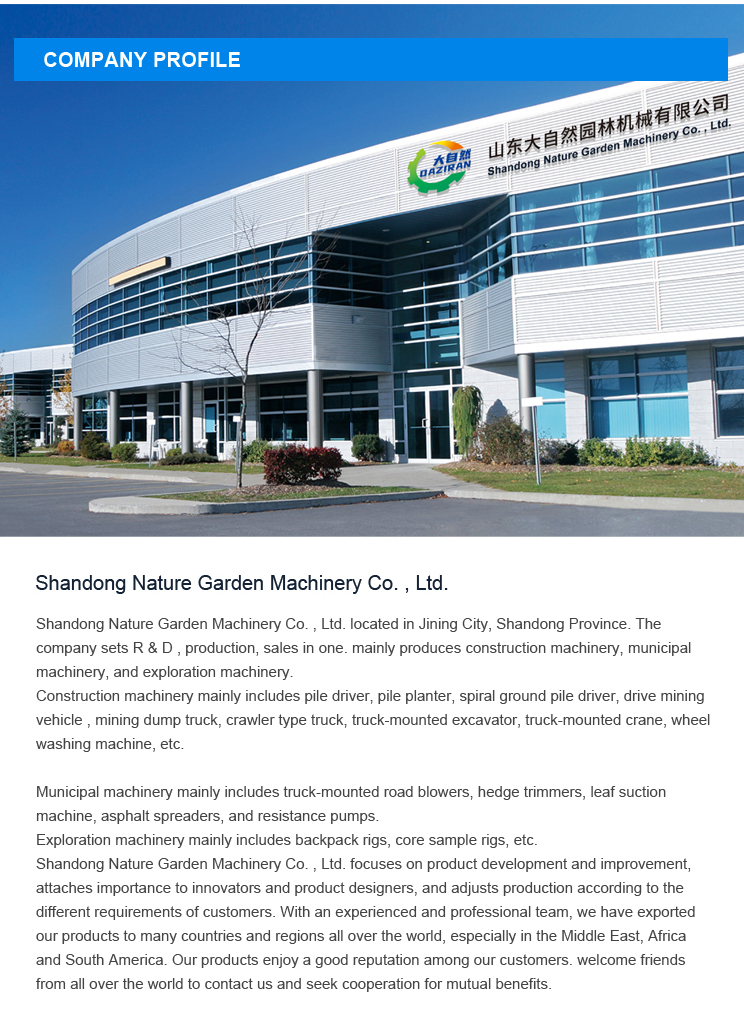 COMPANY PROFILE

大自然
DAZIRAN

山东大自然园林机械有限公司
Shandong Nature Garden Machinery Co. , Ltd.

Shandong Nature Garden Machinery Co. , Ltd.

Shandong Nature Garden Machinery Co. , Ltd. located in Jining City, Shandong Province. The company sets R & D , production, sales in one. mainly produces construction machinery, municipal machinery, and exploration machinery.
Construction machinery mainly includes pile driver, pile planter, spiral ground pile driver, drive mining vehicle , mining dump truck, crawler type truck, truck-mounted excavator, truck-mounted crane, wheel washing machine, etc.

Municipal machinery mainly includes truck-mounted road blowers, hedge trimmers, leaf suction machine, asphalt spreaders, and resistance pumps.
Exploration machinery mainly includes backpack rigs, core sample rigs, etc.
Shandong Nature Garden Machinery Co. , Ltd. focuses on product development and improvement, attaches importance to innovators and product designers, and adjusts production according to the different requirements of customers. With an experienced and professional team, we have exported our products to many countries and regions all over the world, especially in the Middle East, Africa and South America. Our products enjoy a good reputation among our customers. welcome friends from all over the world to contact us and seek cooperation for mutual benefits.